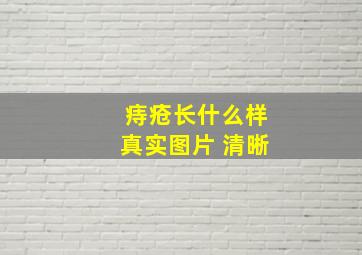 痔疮长什么样
真实图片 清晰